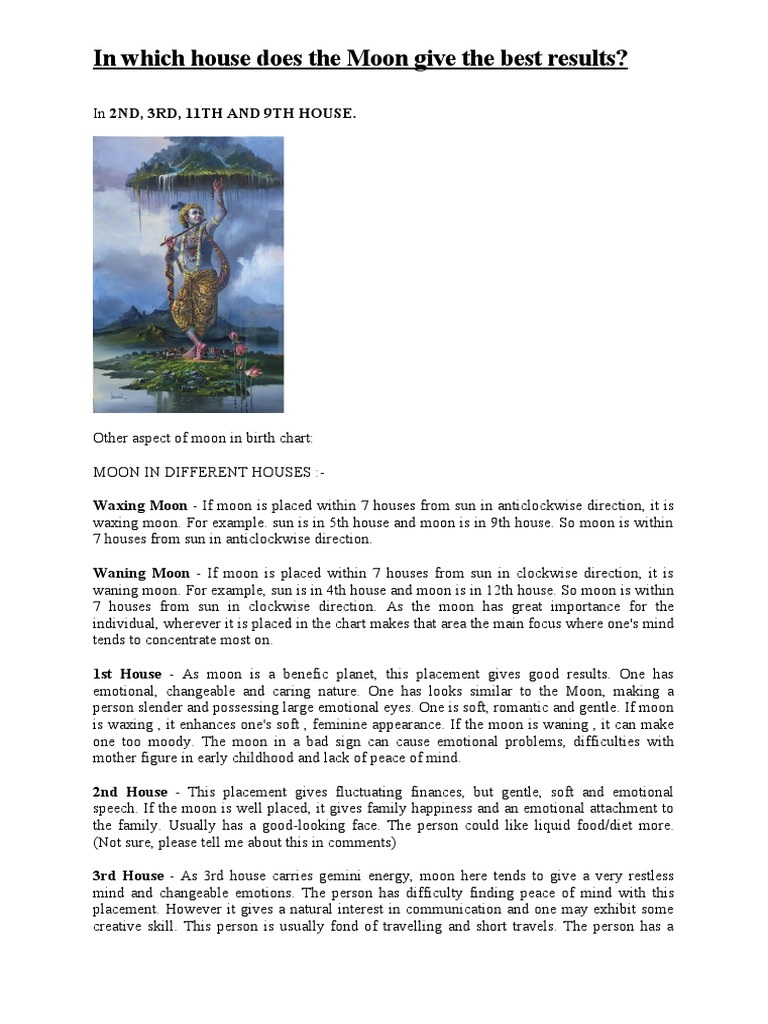 In which house does the Moon give the best results?

In 2ND, 3RD, 11TH AND 9TH HOUSE.

Other aspect of moon in birth chart:

MOON IN DIFFERENT HOUSES :-

Waxing Moon - If moon is placed within 7 houses from sun in anticlockwise direction, it is waxing moon. For example. sun is in 5th house and moon is in 9th house. So moon is within 7 houses from sun in anticlockwise direction.

Waning Moon - If moon is placed within 7 houses from sun in clockwise direction, it is waning moon. For example, sun is in 4th house and moon is in 12th house. So moon is within 7 houses from sun in clockwise direction. As the moon has great importance for the individual, wherever it is placed in the chart makes that area the main focus where one's mind tends to concentrate most on.

1st House - As moon is a benefic planet, this placement gives good results. One has emotional, changeable and caring nature. One has looks similar to the Moon, making a person slender and possessing large emotional eyes. One is soft, romantic and gentle. If moon is waxing , it enhances one's soft , feminine appearance. If the moon is waning , it can make one too moody. The moon in a bad sign can cause emotional problems, difficulties with mother figure in early childhood and lack of peace of mind.

2nd House - This placement gives fluctuating finances, but gentle, soft and emotional speech. If the moon is well placed, it gives family happiness and an emotional attachment to the family. Usually has a good-looking face. The person could like liquid food/diet more. (Not sure, please tell me about this in comments)

3rd House - As 3rd house carries gemini energy, moon here tends to give a very restless mind and changeable emotions. The person has difficulty finding peace of mind with this placement. However it gives a natural interest in communication and one may exhibit some creative skill. This person is usually fond of travelling and short travels. The person has a